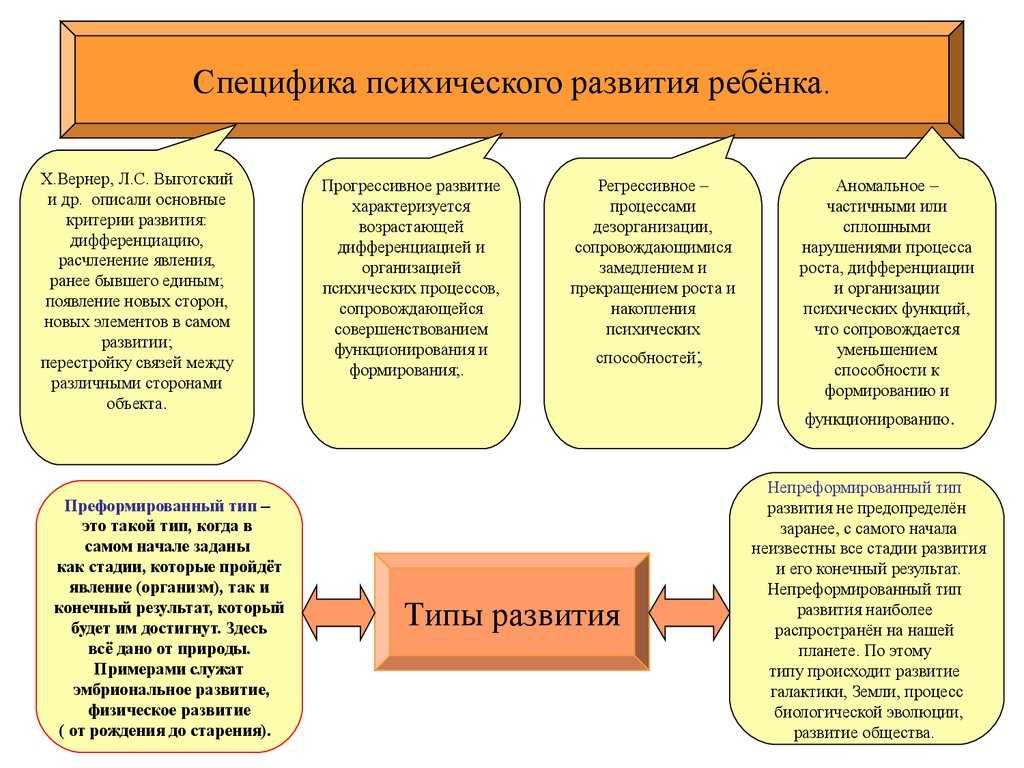 Специфика психического развития ребёнка.

Х.Вернер, Л.С. Выготский и др. описали основные критерии развития: дифференциацию, расчленение явления, ранее бывшего единым; появление новых сторон, новых элементов в самом развитии; перестройку связей между различными сторонами объекта.

Прогрессивное развитие характеризуется возрастающей дифференциацией и организацией психических процессов, сопровождающейся совершенствованием функционирования и формирования;.

Регрессивное – процессами дезорганизации, сопровождающимися замедлением и прекращением роста и накопления психических способностей;

Аномальное – частичными или сплошными нарушениями процесса роста, дифференциации и организации психических функций, что сопровождается уменьшением способности к формированию и функционированию.

Преформированный тип – это такой тип, когда в самом начале заданы как стадии, которые пройдёт явление (организм), так и конечный результат, который будет им достигнут. Здесь всё дано от природы. Примерами служат эмбриональное развитие, физическое развитие ( от рождения до старения).

Типы развития

Непреформированный тип развития не предопределён заранее, с самого начала неизвестны все стадии развития и его конечный результат. Непреформированный тип развития наиболее распространён на нашей планете. По этому типу происходит развитие галактики, Земли, процесс биологической эволюции, развитие общества.